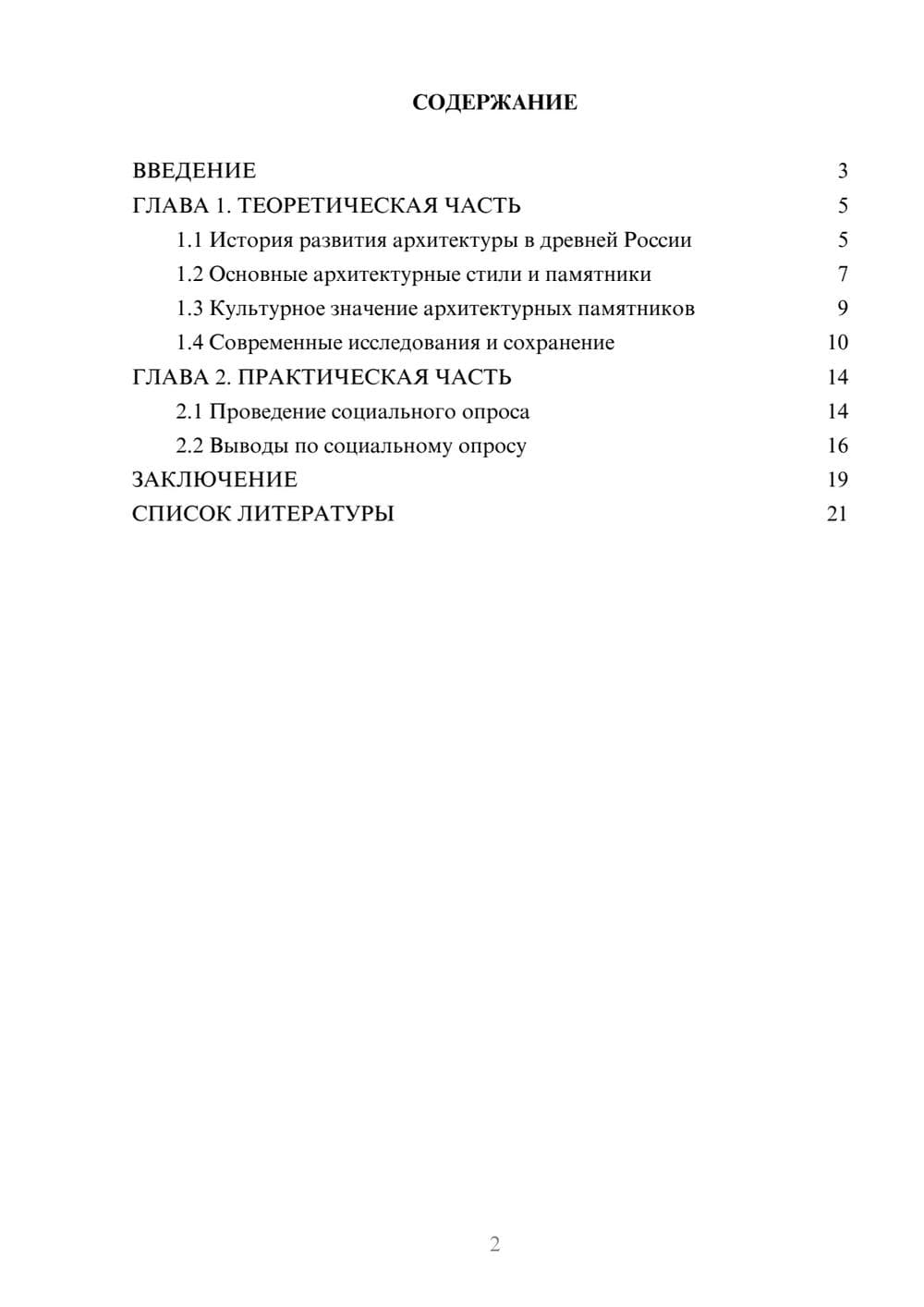 СОДЕРЖАНИЕ

ВВЕДЕНИЕ 3
ГЛАВА 1. ТЕОРЕТИЧЕСКАЯ ЧАСТЬ 5
1.1 История развития архитектуры в древней России 5
1.2 Основные архитектурные стили и памятники 7
1.3 Культурное значение архитектурных памятников 9
1.4 Современные исследования и сохранение 10
ГЛАВА 2. ПРАКТИЧЕСКАЯ ЧАСТЬ 14
2.1 Проведение социального опроса 14
2.2 Выводы по социальному опросу 16
ЗАКЛЮЧЕНИЕ 19
СПИСОК ЛИТЕРАТУРЫ 21

2